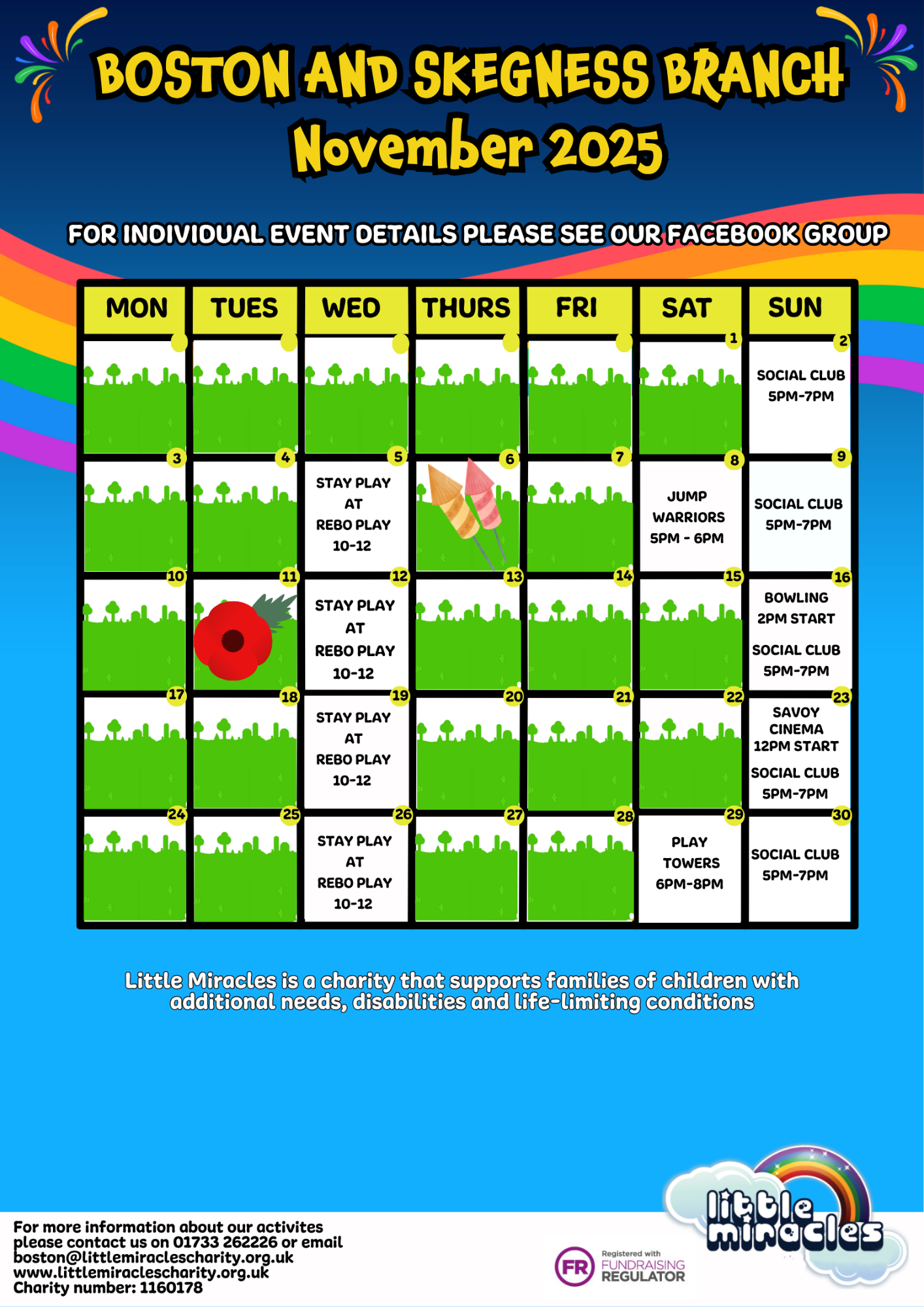 BOSTON AND SKEGNESS BRANCH
November 2025

FOR INDIVIDUAL EVENT DETAILS PLEASE SEE OUR FACEBOOK GROUP

| MON | TUES | WED | THURS | FRI | SAT | SUN |
|---|---|---|---|---|---|---|
| | | | | | 1 | 2 SOCIAL CLUB 5PM-7PM |
| 3 | 4 | 5 STAY PLAY AT REBO PLAY 10-12 | 6 | 7 | 8 JUMP WARRIORS 5PM - 6PM | 9 SOCIAL CLUB 5PM-7PM |
| 10 | 11 | 12 STAY PLAY AT REBO PLAY 10-12 | 13 | 14 | 15 | 16 BOWLING 2PM START SOCIAL CLUB 5PM-7PM |
| 17 | 18 | 19 STAY PLAY AT REBO PLAY 10-12 | 20 | 21 | 22 | 23 SAVOY CINEMA 12PM START SOCIAL CLUB 5PM-7PM |
| 24 | 25 | 26 STAY PLAY AT REBO PLAY 10-12 | 27 | 28 | 29 PLAY TOWERS 6PM-8PM | 30 SOCIAL CLUB 5PM-7PM |

Little Miracles is a charity that supports families of children with additional needs, disabilities and life-limiting conditions

For more information about our activites please contact us on 01733 262226 or email boston@littlemiraclescharity.org.uk
www.littlemiraclescharity.org.uk
Charity number: 1160178

FR Registered with FUNDRAISING REGULATOR

little miracles